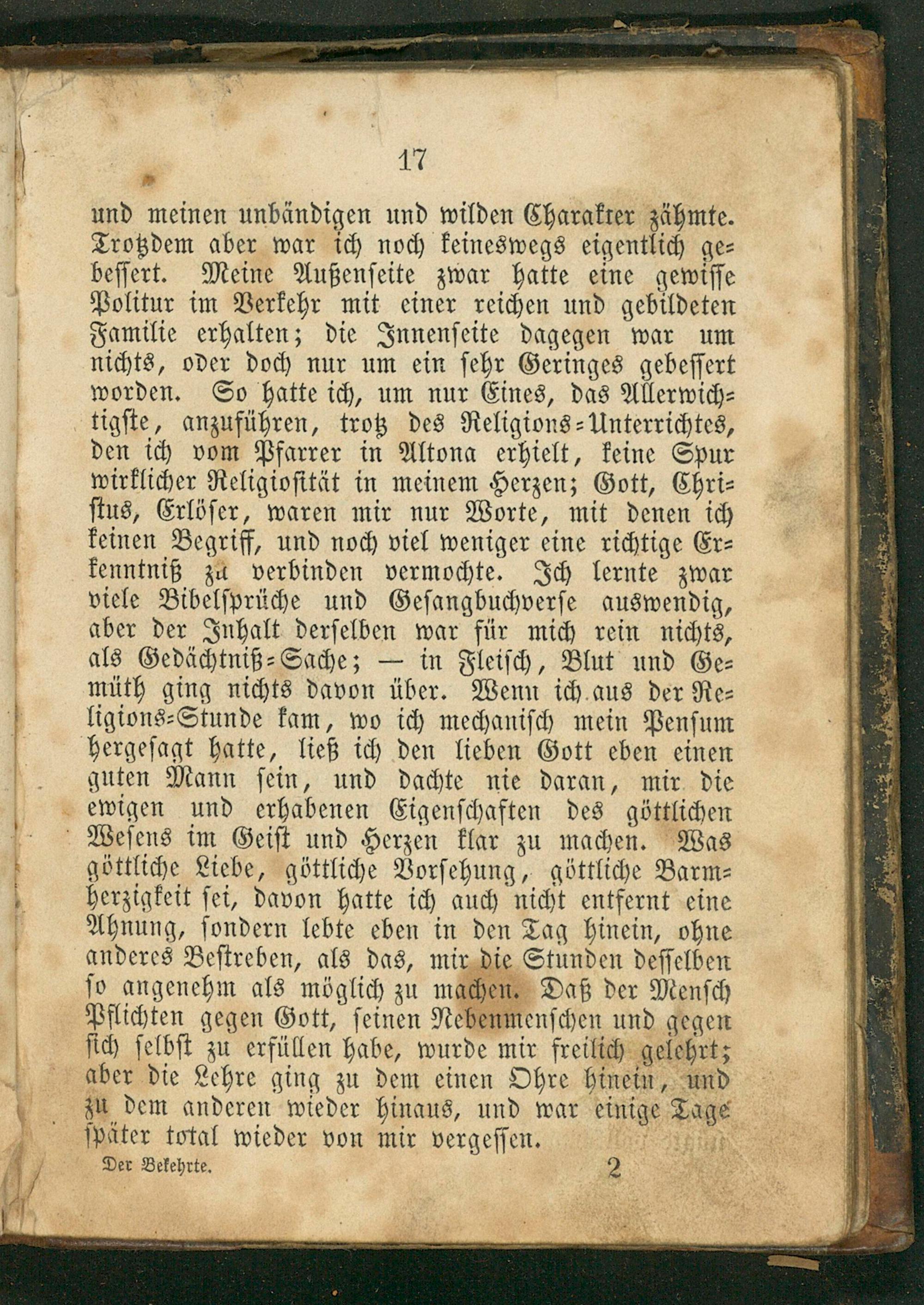 17

und meinen unbändigen und wilden Charakter zähmte. Trotzdem aber war ich noch keineswegs eigentlich gebessert. Meine Außenseite zwar hatte eine gewisse Politur im Verkehr mit einer reichen und gebildeten Familie erhalten; die Innenseite dagegen war um nichts, oder doch nur um ein sehr Geringes gebessert worden. So hatte ich, um nur Eines, das Allerwichtigste, anzuführen, trotz des Religions-Unterrichtes, den ich vom Pfarrer in Altona erhielt, keine Spur wirklicher Religiosität in meinem Herzen; Gott, Christus, Erlöser, waren mir nur Worte, mit denen ich keinen Begriff, und noch viel weniger eine richtige Erkenntniß zu verbinden vermochte. Ich lernte zwar viele Bibelsprüche und Gesangbuchverse auswendig, aber der Inhalt derselben war für mich rein nichts, als Gedächtniß-Sache; — in Fleisch, Blut und Gemüth ging nichts davon über. Wenn ich aus der Religions-Stunde kam, wo ich mechanisch mein Pensum hergesagt hatte, ließ ich den lieben Gott eben einen guten Mann sein, und dachte nie daran, mir die ewigen und erhabenen Eigenschaften des göttlichen Wesens im Geist und Herzen klar zu machen. Was göttliche Liebe, göttliche Vorsehung, göttliche Barmherzigkeit sei, davon hatte ich auch nicht entfernt eine Ahnung, sondern lebte eben in den Tag hinein, ohne anderes Bestreben, als das, mir die Stunden desselben so angenehm als möglich zu machen. Daß der Mensch Pflichten gegen Gott, seinen Nebenmenschen und gegen sich selbst zu erfüllen habe, wurde mir freilich gelehrt; aber die Lehre ging zu dem einen Ohre hinein, und zu dem anderen wieder hinaus, und war einige Tage später total wieder von mir vergessen.

Der Bekehrte. 2